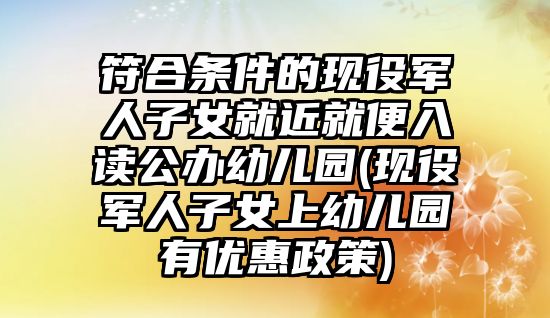 符合条件的现役军人子女就近就便入读公办幼儿园(现役军人子女上幼儿园有优惠政策)